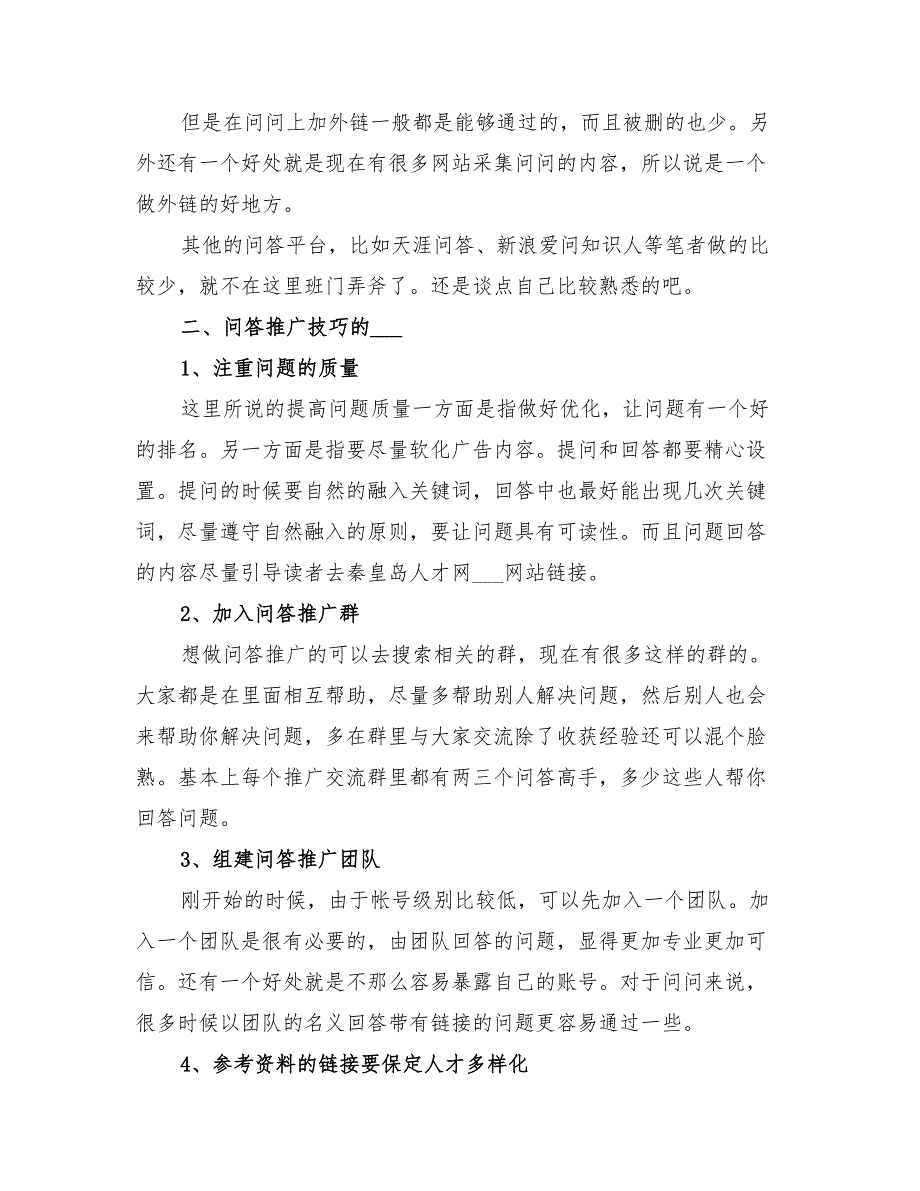 但是在问问上加外链一般都是能够通过的，而且被删的也少。另外还有一个好处就是现在有很多网站采集问问的内容，所以说是一个做外链的好地方。

其他的问答平台，比如天涯问答、新浪爱问知识人等笔者做的比较少，就不在这里班门弄斧了。还是谈点自己比较熟悉的吧。

二、问答推广技巧的___

1、注重问题的质量

这里所说的提高问题质量一方面是指做好优化，让问题有一个好的排名。另一方面是指要尽量软化广告内容。提问和回答都要精心设置。提问的时候要自然的融入关键词，回答中也最好能出现几次关键词，尽量遵守自然融入的原则，要让问题具有可读性。而且问题回答的内容尽量引导读者去秦皇岛人才网___网站链接。

2、加入问答推广群

想做问答推广的可以去搜索相关的群，现在有很多这样的群的。大家都是在里面相互帮助，尽量多帮助别人解决问题，然后别人也会来帮助你解决问题，多在群里与大家交流除了收获经验还可以混个脸熟。基本上每个推广交流群里都有两三个问答高手，多少这些人帮你回答问题。

3、组建问答推广团队

刚开始的时候，由于帐号级别比较低，可以先加入一个团队。加入一个团队是很有必要的，由团队回答的问题，显得更加专业更加可信。还有一个好处就是不那么容易暴露自己的账号。对于问问来说，很多时候以团队的名义回答带有链接的问题更容易通过一些。

4、参考资料的链接要保定人才多样化